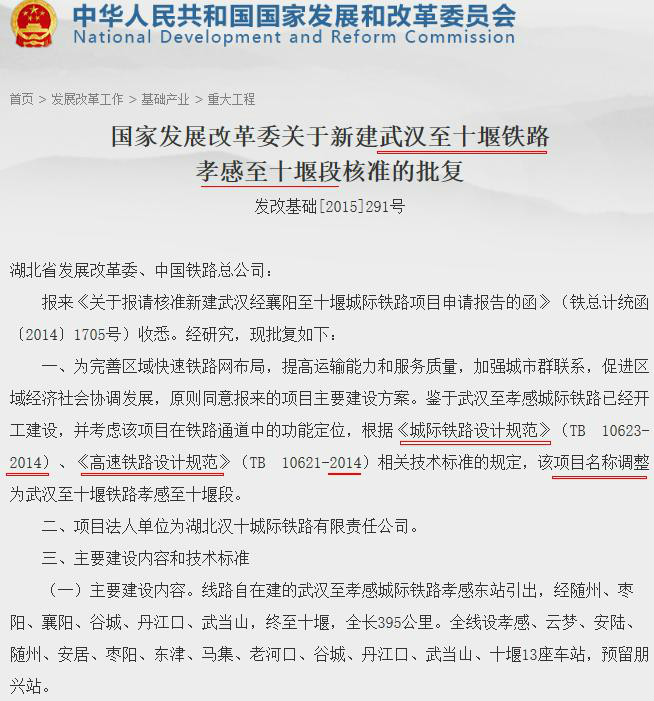 中华人民共和国国家发展和改革委员会
National Development and Reform Commission

首页 > 发展改革工作 > 基础产业 > 重大工程

国家发展改革委关于新建武汉至十堰铁路孝感至十堰段核准的批复

发改基础[2015]291号

湖北省发展改革委、中国铁路总公司：

报来《关于报请核准新建武汉经襄阳至十堰城际铁路项目申请报告的函》（铁总计统函〔2014〕1705号）收悉。经研究，现批复如下：

一、为完善区域快速铁路网布局，提高运输能力和服务质量，加强城市群联系，促进区域经济社会协调发展，原则同意报来的项目主要建设方案。鉴于武汉至孝感城际铁路已经开工建设，并考虑该项目在铁路通道中的功能定位，根据《城际铁路设计规范》（TB 10623-2014）、《高速铁路设计规范》（TB 10621-2014）相关技术标准的规定，该项目名称调整为武汉至十堰铁路孝感至十堰段。

二、项目法人单位为湖北汉十城际铁路有限责任公司。

三、主要建设内容和技术标准

（一）主要建设内容。线路自在建的武汉至孝感城际铁路孝感东站引出，经随州、枣阳、襄阳、谷城、丹江口、武当山，终至十堰，全长395公里。全线设孝感、云梦、安陆、随州、安居、枣阳、东津、马集、老河口、谷城、丹江口、武当山、十堰13座车站，预留朋兴站。